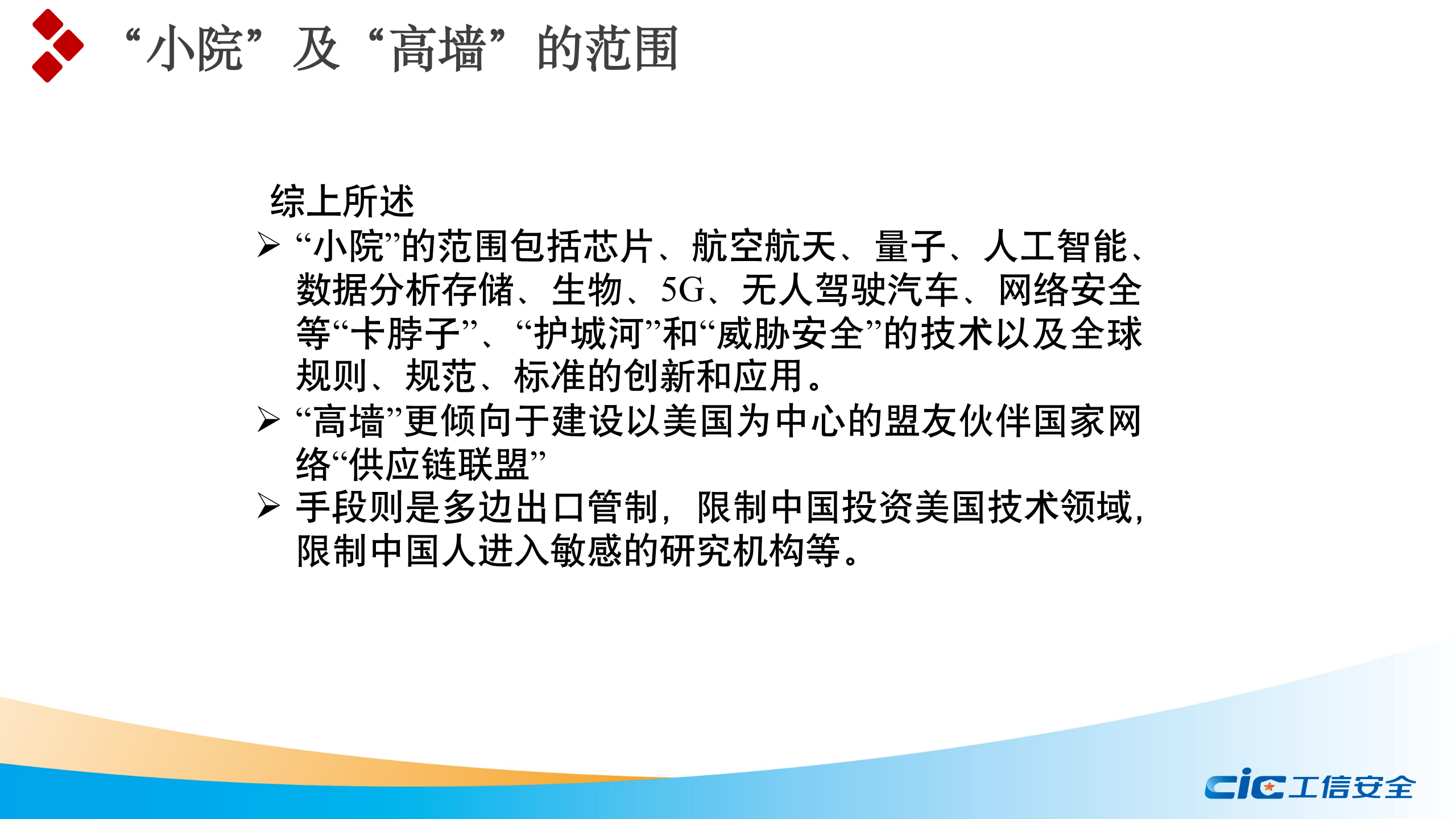 “小院”及“高墙”的范围

综上所述

➢ “小院”的范围包括芯片、航空航天、量子、人工智能、数据分析存储、生物、5G、无人驾驶汽车、网络安全等“卡脖子”、“护城河”和“威胁安全”的技术以及全球规则、规范、标准的创新和应用。

➢ “高墙”更倾向于建设以美国为中心的盟友伙伴国家网络“供应链联盟”

➢ 手段则是多边出口管制，限制中国投资美国技术领域，限制中国人进入敏感的研究机构等。

cic工信安全